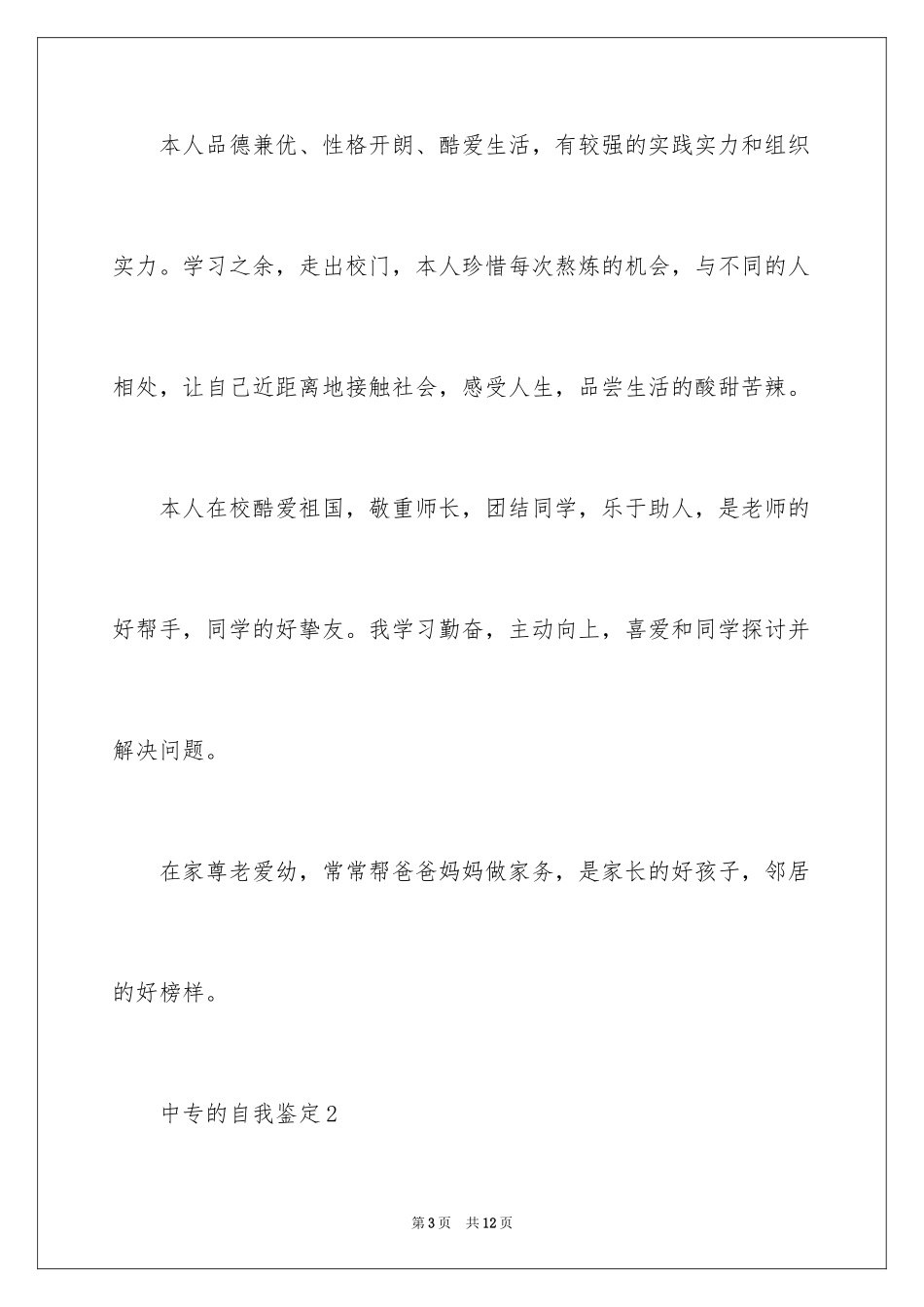 本人品德兼优、性格开朗、酷爱生活，有较强的实践实力和组织实力。学习之余，走出校门，本人珍惜每次熬炼的机会，与不同的人相处，让自己近距离地接触社会，感受人生，品尝生活的酸甜苦辣。

本人在校酷爱祖国，敬重师长，团结同学，乐于助人，是老师的好帮手，同学的好挚友。我学习勤奋，主动向上，喜爱和同学探讨并解决问题。

在家尊老爱幼，常常帮爸爸妈妈做家务，是家长的好孩子，邻居的好榜样。

中专的自我鉴定2

第3页　共12页